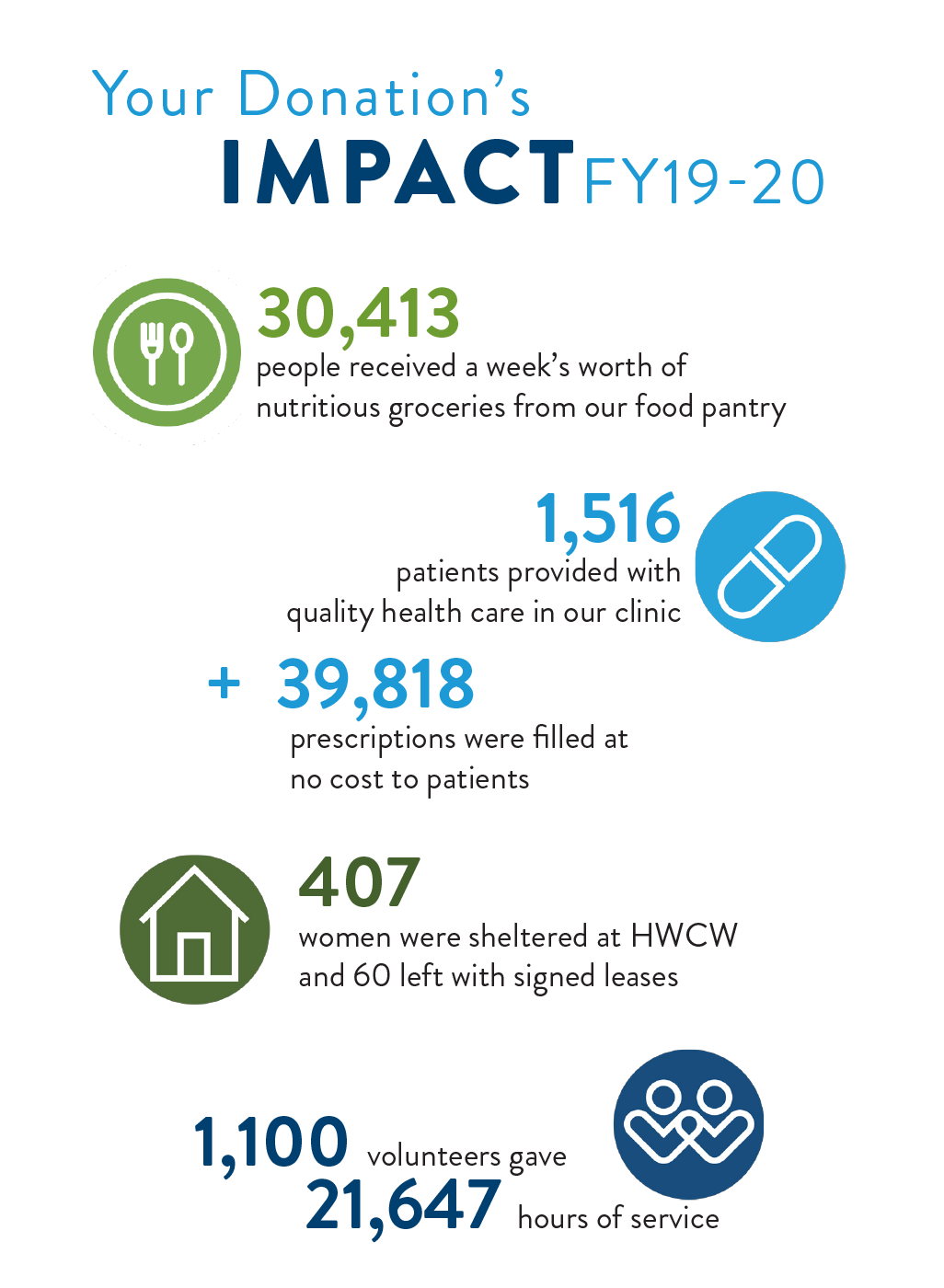 Your Donation's
IMPACT FY19-20

30,413
people received a week's worth of nutritious groceries from our food pantry

1,516
patients provided with quality health care in our clinic

+ 39,818
prescriptions were filled at no cost to patients

407
women were sheltered at HWCW and 60 left with signed leases

1,100 volunteers gave
21,647 hours of service